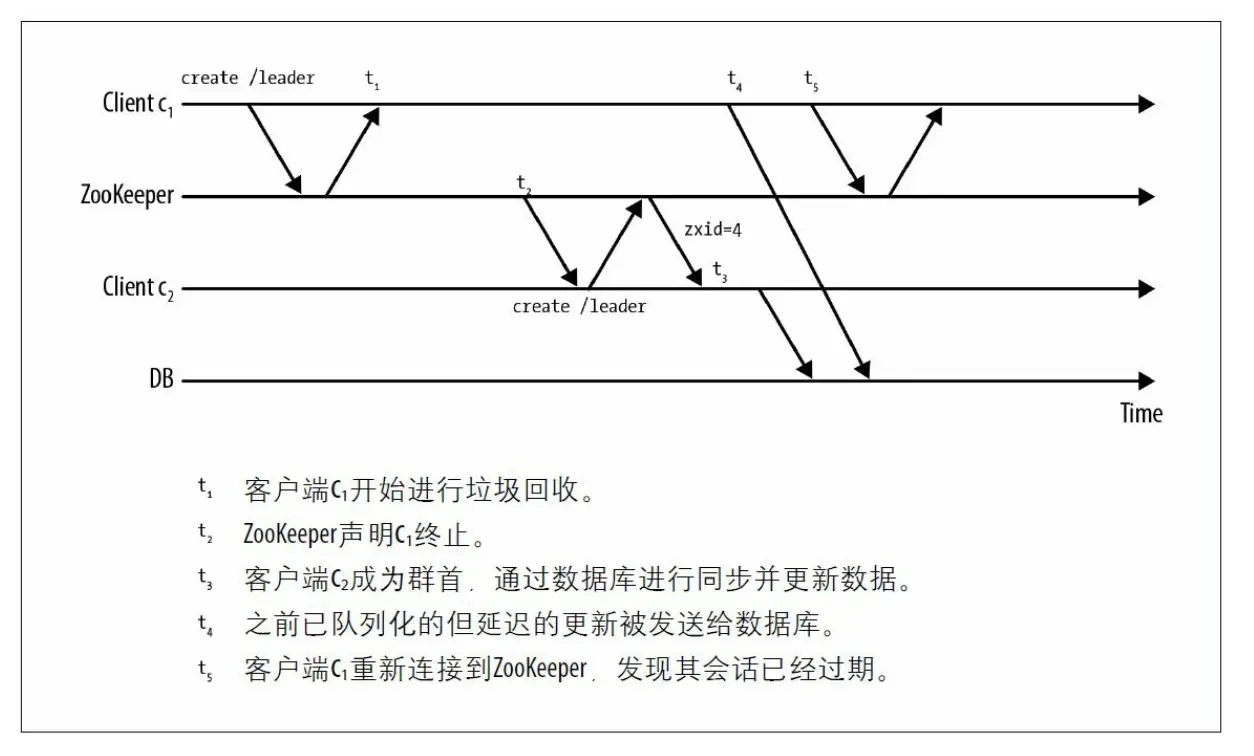 create /leader

$t_1$

$t_4$

$t_5$

Client $c_1$

ZooKeeper

$t_2$

zxid=4

$t_3$

Client $c_2$

create /leader

DB

Time

$t_1$ 客户端$c_1$开始进行垃圾回收。

$t_2$ ZooKeeper声明$c_1$终止。

$t_3$ 客户端$c_2$成为群首，通过数据库进行同步并更新数据。

$t_4$ 之前已队列化的但延迟的更新被发送给数据库。

$t_5$ 客户端$c_1$重新连接到ZooKeeper，发现其会话已经过期。